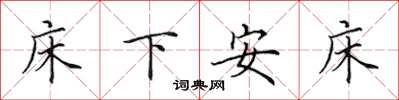 床下安床
词典网